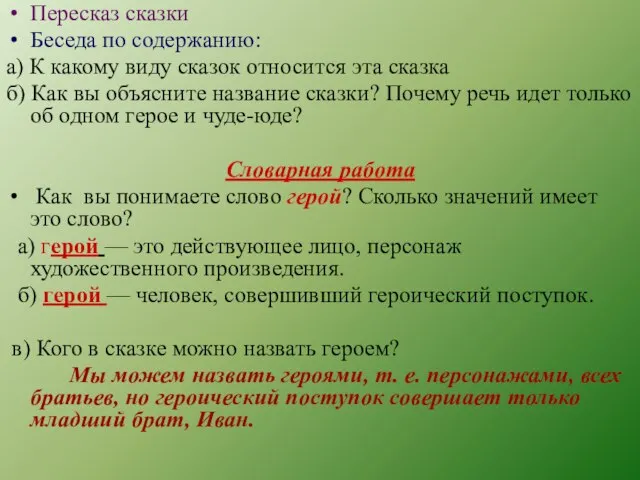 • Пересказ сказки
• Беседа по содержанию:
а) К какому виду сказок относится эта сказка
б) Как вы объясните название сказки? Почему речь идет только об одном герое и чуде-юде?

Словарная работа
• Как вы понимаете слово герой? Сколько значений имеет это слово?
а) герой — это действующее лицо, персонаж художественного произведения.
б) герой — человек, совершивший героический поступок.

в) Кого в сказке можно назвать героем?
Мы можем назвать героями, т. е. персонажами, всех братьев, но героический поступок совершает только младший брат, Иван.